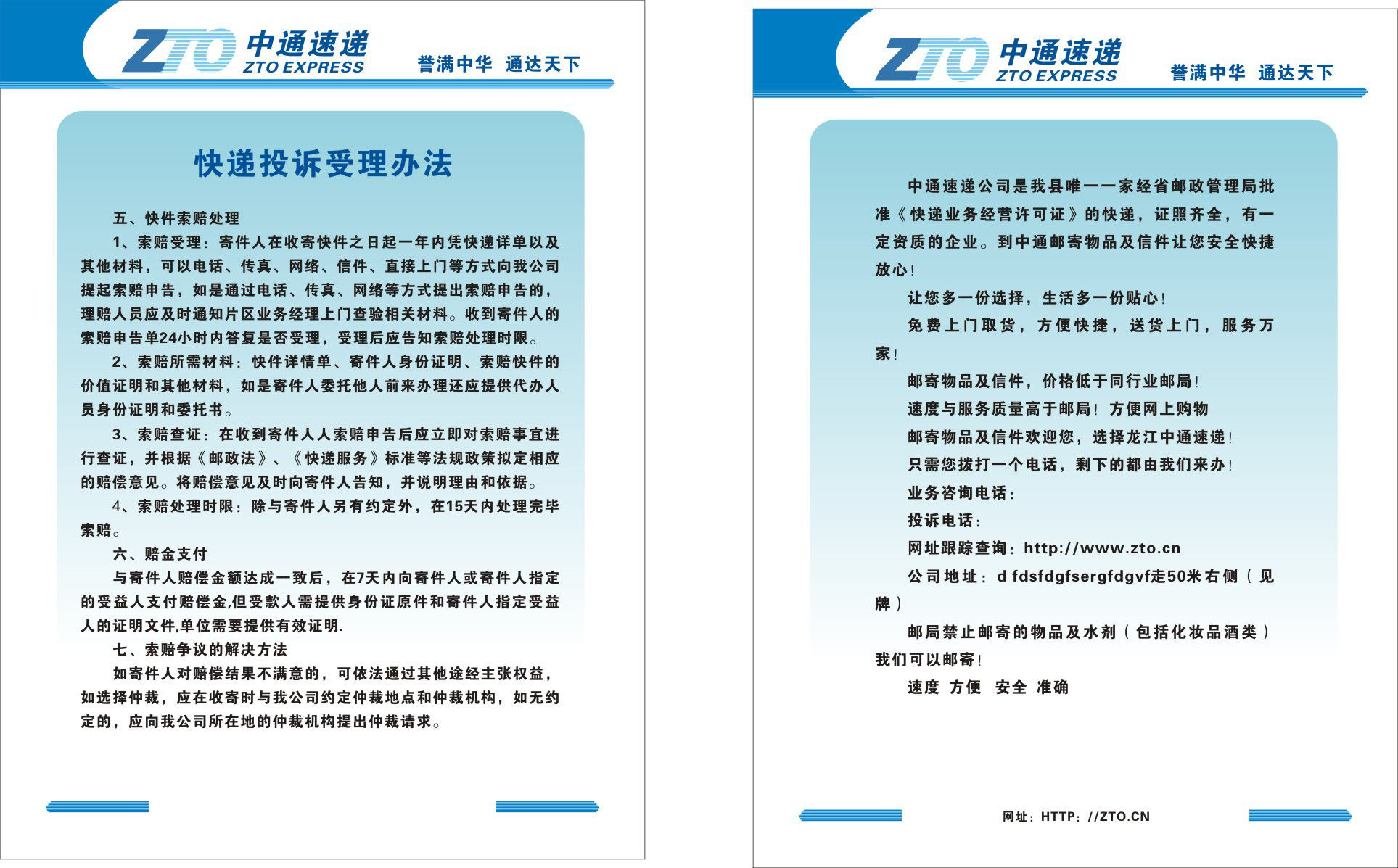 ZTO 中通速递
ZTO EXPRESS
誉满中华 通达天下

快递投诉受理办法

五、快件索赔处理

1、索赔受理：寄件人在收寄快件之日起一年内凭快递详单以及其他材料，可以电话、传真、网络、信件、直接上门等方式向我公司提起索赔申告，如是通过电话、传真、网络等方式提出索赔申告的，理赔人员应及时通知片区业务经理上门查验相关材料。收到寄件人的索赔申告单24小时内答复是否受理，受理后应告知索赔处理时限。

2、索赔所需材料：快件详情单、寄件人身份证明、索赔快件的价值证明和其他材料，如是寄件人委托他人前来办理还应提供代办人员身份证明和委托书。

3、索赔查证：在收到寄件人人索赔申告后应立即对索赔事宜进行查证，并根据《邮政法》、《快递服务》标准等法规政策拟定相应的赔偿意见。将赔偿意见及时向寄件人告知，并说明理由和依据。

4、索赔处理时限：除与寄件人另有约定外，在15天内处理完毕索赔。

六、赔金支付

与寄件人赔偿金额达成一致后，在7天内向寄件人或寄件人指定的受益人支付赔偿金,但受款人需提供身份证原件和寄件人指定受益人的证明文件,单位需要提供有效证明.

七、索赔争议的解决方法

如寄件人对赔偿结果不满意的，可依法通过其他途经主张权益，如选择仲裁，应在收寄时与我公司约定仲裁地点和仲裁机构，如无约定的，应向我公司所在地的仲裁机构提出仲裁请求。

ZTO 中通速递
ZTO EXPRESS
誉满中华 通达天下

中通速递公司是我县唯一一家经省邮政管理局批准《快递业务经营许可证》的快递，证照齐全，有一定资质的企业。到中通邮寄物品及信件让您安全快捷放心！

让您多一份选择，生活多一份贴心！

免费上门取货，方便快捷，送货上门，服务万家！

邮寄物品及信件，价格低于同行业邮局！

速度与服务质量高于邮局！方便网上购物

邮寄物品及信件欢迎您，选择龙江中通速递！

只需您拨打一个电话，剩下的都由我们来办！

业务咨询电话：

投诉电话：

网址跟踪查询：http://www.zto.cn

公司地址：d fdsfdgfsergfdgvf走50米右侧（见牌）

邮局禁止邮寄的物品及水剂（包括化妆品酒类）我们可以邮寄！

速度 方便 安全 准确

网址：HTTP：//ZTO.CN